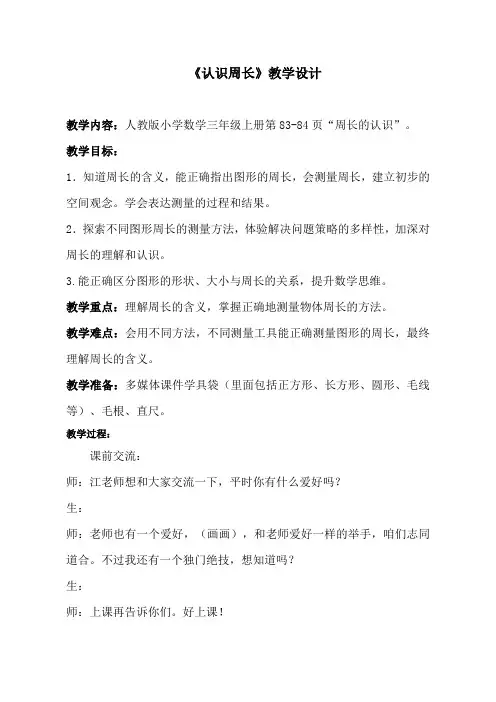 《认识周长》教学设计

教学内容：人教版小学数学三年级上册第 83-84 页“周长的认识”。

教学目标：

1．知道周长的含义，能正确指出图形的周长，会测量周长，建立初步的空间观念。学会表达测量的过程和结果。

2．探索不同图形周长的测量方法，体验解决问题策略的多样性，加深对周长的理解和认识。

3.能正确区分图形的形状、大小与周长的关系，提升数学思维。

教学重点：理解周长的含义，掌握正确地测量物体周长的方法。

教学难点：会用不同方法，不同测量工具能正确测量图形的周长，最终理解周长的含义。

教学准备：多媒体课件学具袋（里面包括正方形、长方形、圆形、毛线等）、毛根、直尺。

教学过程：

课前交流：

师：江老师想和大家交流一下，平时你有什么爱好吗？

生：

师：老师也有一个爱好，（画画），和老师爱好一样的举手，咱们志同道合。不过我还有一个独门绝技，想知道吗？

生：

师：上课再告诉你们。好上课！